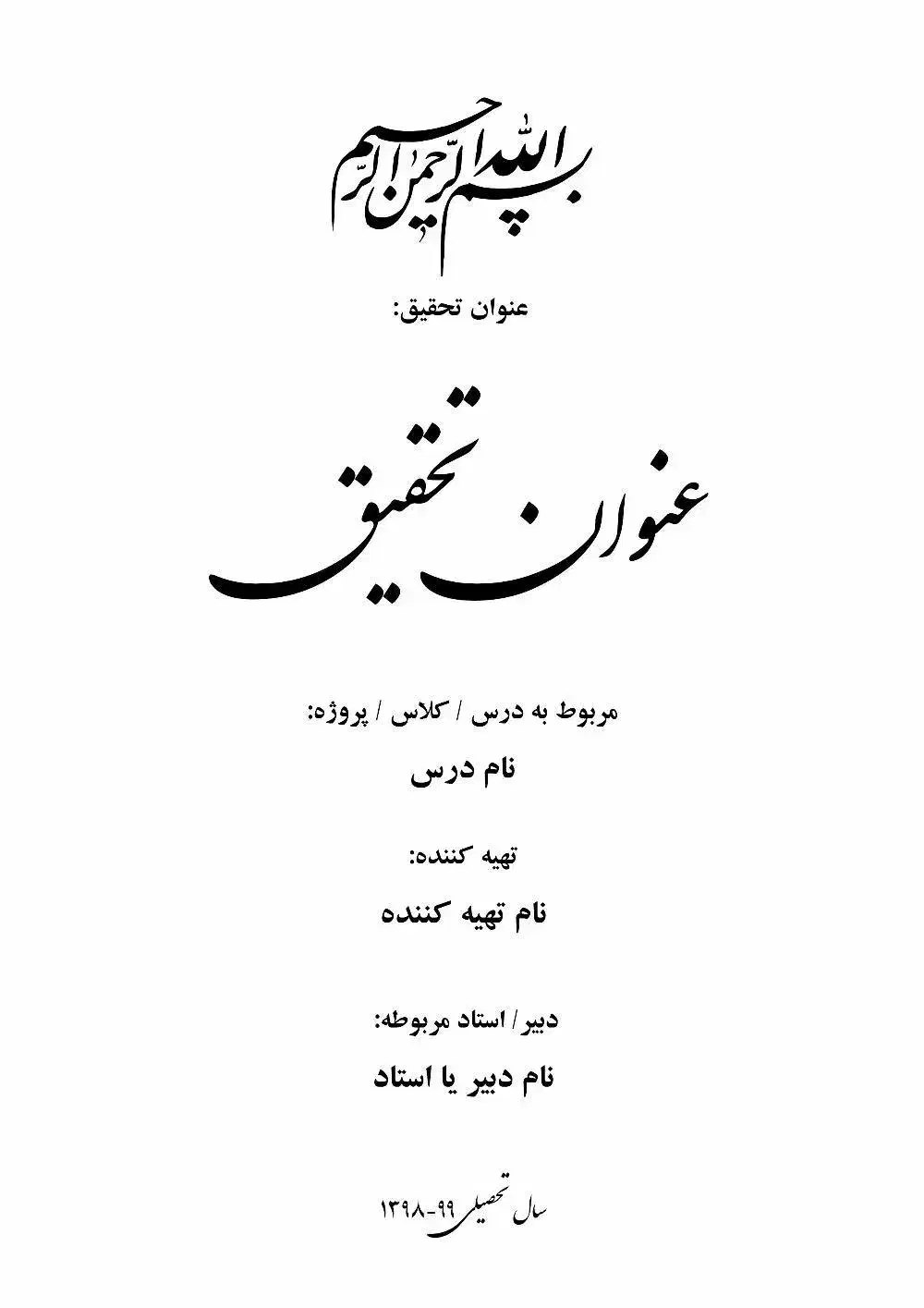 بسم الله الرحمن الرحیم

عنوان تحقیق:

عنوان تحقیق

مربوط به درس / کلاس / پروژه:

نام درس

تهیه کننده:

نام تهیه کننده

دبیر/ استاد مربوطه:

نام دبیر یا استاد

سال تحصیلی ۹۹-۱۳۹۸